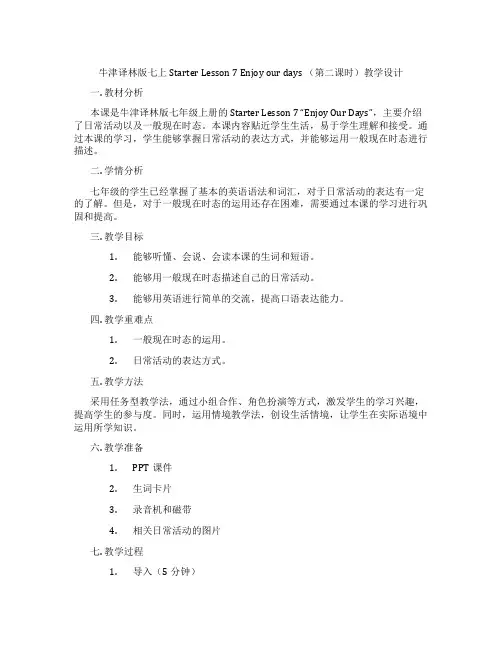 牛津译林版七上 Starter Lesson 7 Enjoy our days （第二课时）教学设计

一. 教材分析

本课是牛津译林版七年级上册的 Starter Lesson 7 "Enjoy Our Days"，主要介绍了日常活动以及一般现在时态。本课内容贴近学生生活，易于学生理解和接受。通过本课的学习，学生能够掌握日常活动的表达方式，并能够运用一般现在时态进行描述。

二. 学情分析

七年级的学生已经掌握了基本的英语语法和词汇，对于日常活动的表达有一定的了解。但是，对于一般现在时态的运用还存在困难，需要通过本课的学习进行巩固和提高。

三. 教学目标

1. 能够听懂、会说、会读本课的生词和短语。

2. 能够用一般现在时态描述自己的日常活动。

3. 能够用英语进行简单的交流，提高口语表达能力。

四. 教学重难点

1. 一般现在时态的运用。

2. 日常活动的表达方式。

五. 教学方法

采用任务型教学法，通过小组合作、角色扮演等方式，激发学生的学习兴趣，提高学生的参与度。同时，运用情境教学法，创设生活情境，让学生在实际语境中运用所学知识。

六. 教学准备

1. PPT 课件

2. 生词卡片

3. 录音机和磁带

4. 相关日常活动的图片

七. 教学过程

1. 导入（5 分钟）